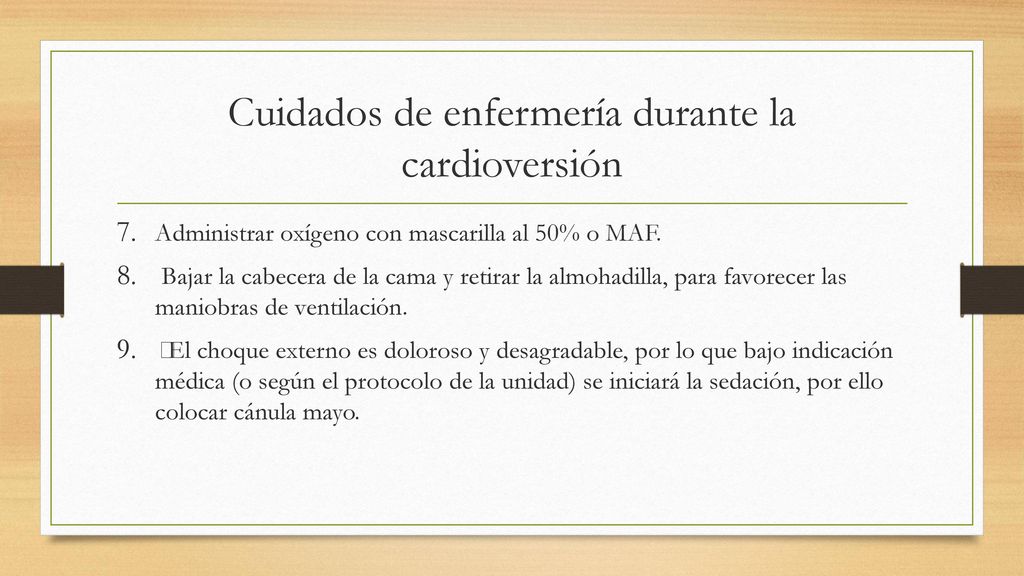 Cuidados de enfermería durante la cardioversión

7. Administrar oxígeno con mascarilla al 50% o MAF.

8. Bajar la cabecera de la cama y retirar la almohadilla, para favorecer las maniobras de ventilación.

9. El choque externo es doloroso y desagradable, por lo que bajo indicación médica (o según el protocolo de la unidad) se iniciará la sedación, por ello colocar cánula mayo.